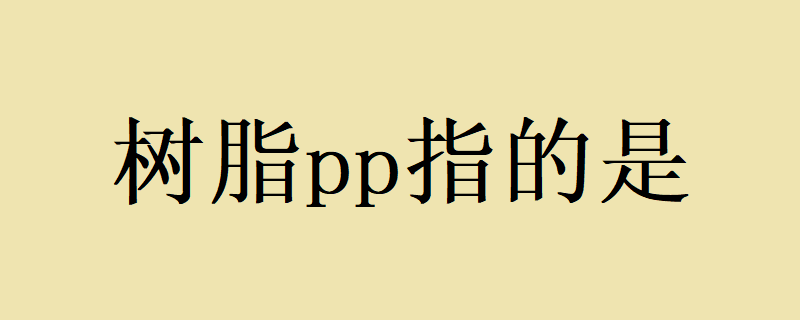 树脂pp指的是